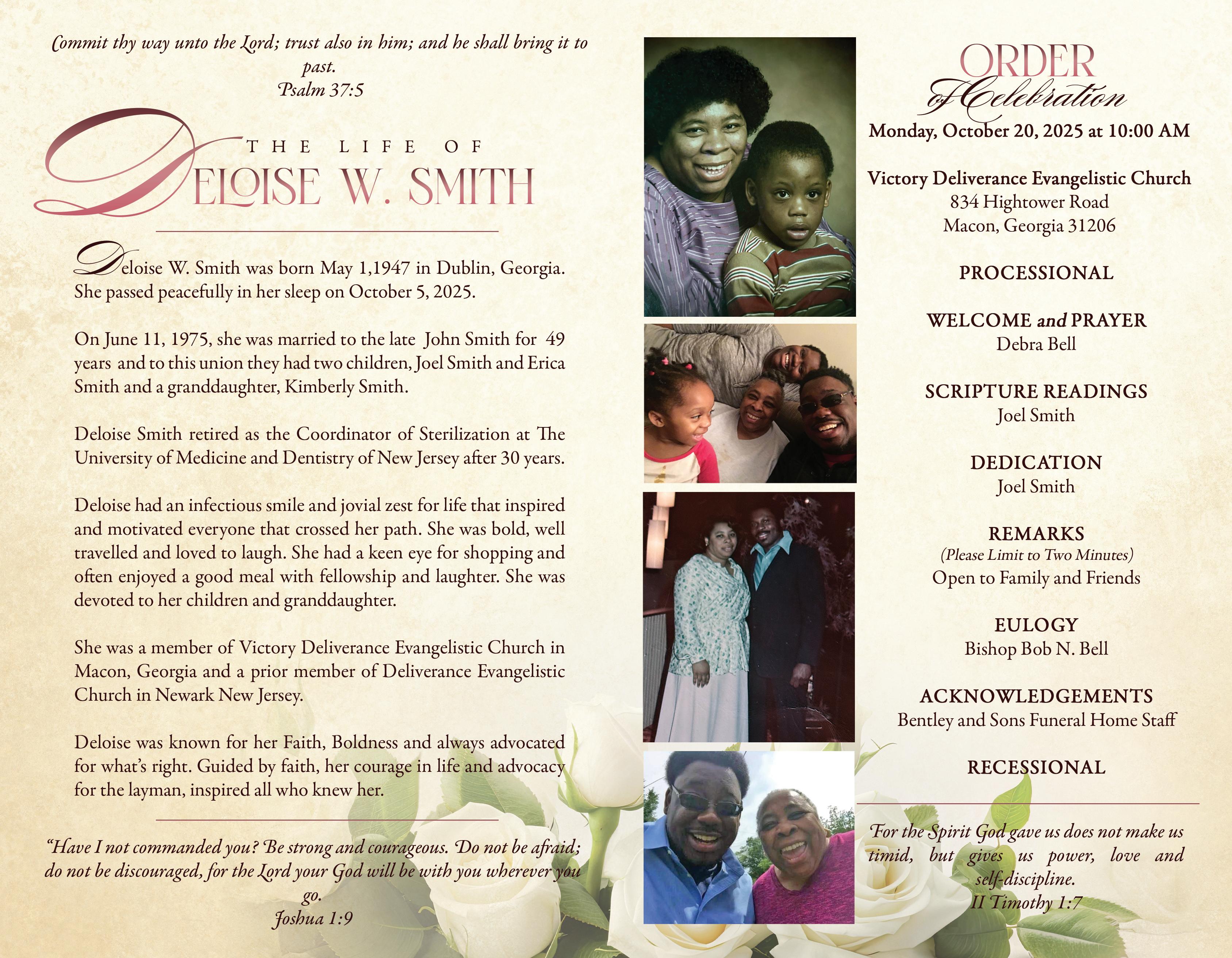 Commit thy way unto the Lord; trust also in him; and he shall bring it to past.
Psalm 37:5

THE LIFE OF
DELOISE W. SMITH

Deloise W. Smith was born May 1,1947 in Dublin, Georgia. She passed peacefully in her sleep on October 5, 2025.

On June 11, 1975, she was married to the late John Smith for 49 years and to this union they had two children, Joel Smith and Erica Smith and a granddaughter, Kimberly Smith.

Deloise Smith retired as the Coordinator of Sterilization at The University of Medicine and Dentistry of New Jersey after 30 years.

Deloise had an infectious smile and jovial zest for life that inspired and motivated everyone that crossed her path. She was bold, well travelled and loved to laugh. She had a keen eye for shopping and often enjoyed a good meal with fellowship and laughter. She was devoted to her children and granddaughter.

She was a member of Victory Deliverance Evangelistic Church in Macon, Georgia and a prior member of Deliverance Evangelistic Church in Newark New Jersey.

Deloise was known for her Faith, Boldness and always advocated for what's right. Guided by faith, her courage in life and advocacy for the layman, inspired all who knew her.

"Have I not commanded you? Be strong and courageous. Do not be afraid; do not be discouraged, for the Lord your God will be with you wherever you go.
Joshua 1:9

ORDER
of Celebration
Monday, October 20, 2025 at 10:00 AM

Victory Deliverance Evangelistic Church
834 Hightower Road
Macon, Georgia 31206

PROCESSIONAL

WELCOME and PRAYER
Debra Bell

SCRIPTURE READINGS
Joel Smith

DEDICATION
Joel Smith

REMARKS
(Please Limit to Two Minutes)
Open to Family and Friends

EULOGY
Bishop Bob N. Bell

ACKNOWLEDGEMENTS
Bentley and Sons Funeral Home Staff

RECESSIONAL

For the Spirit God gave us does not make us timid, but gives us power, love and self-discipline.
II Timothy 1:7